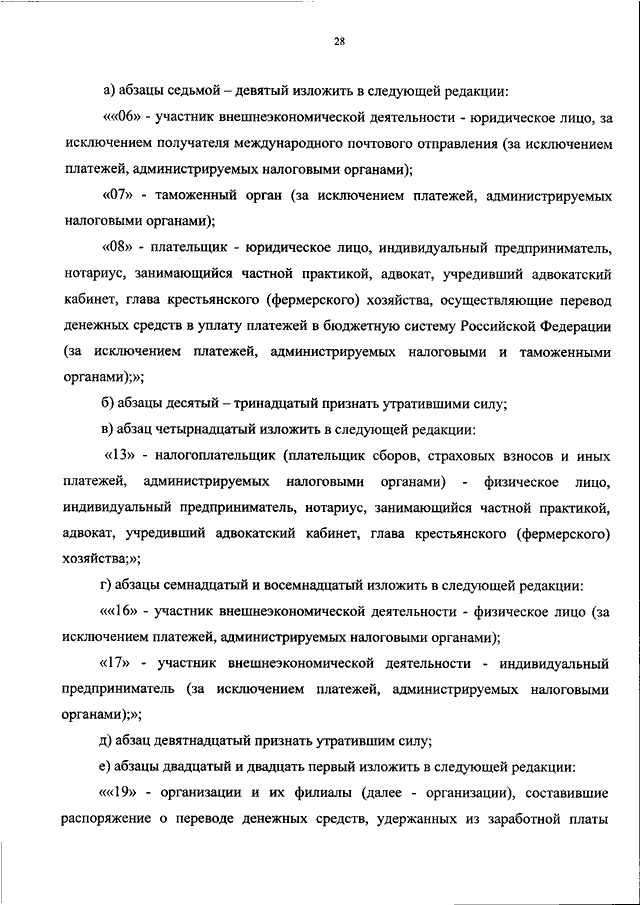 28

а) абзацы седьмой – девятый изложить в следующей редакции:

««06» - участник внешнеэкономической деятельности - юридическое лицо, за исключением получателя международного почтового отправления (за исключением платежей, администрируемых налоговыми органами);

«07» - таможенный орган (за исключением платежей, администрируемых налоговыми органами);

«08» - плательщик - юридическое лицо, индивидуальный предприниматель, нотариус, занимающийся частной практикой, адвокат, учредивший адвокатский кабинет, глава крестьянского (фермерского) хозяйства, осуществляющие перевод денежных средств в уплату платежей в бюджетную систему Российской Федерации (за исключением платежей, администрируемых налоговыми и таможенными органами);»;

б) абзацы десятый – тринадцатый признать утратившими силу;

в) абзац четырнадцатый изложить в следующей редакции:

«13» - налогоплательщик (плательщик сборов, страховых взносов и иных платежей, администрируемых налоговыми органами) - физическое лицо, индивидуальный предприниматель, нотариус, занимающийся частной практикой, адвокат, учредивший адвокатский кабинет, глава крестьянского (фермерского) хозяйства;»;

г) абзацы семнадцатый и восемнадцатый изложить в следующей редакции:

««16» - участник внешнеэкономической деятельности - физическое лицо (за исключением платежей, администрируемых налоговыми органами);

«17» - участник внешнеэкономической деятельности - индивидуальный предприниматель (за исключением платежей, администрируемых налоговыми органами);»;

д) абзац девятнадцатый признать утратившим силу;

е) абзацы двадцатый и двадцать первый изложить в следующей редакции:

««19» - организации и их филиалы (далее - организации), составившие распоряжение о переводе денежных средств, удержанных из заработной платы